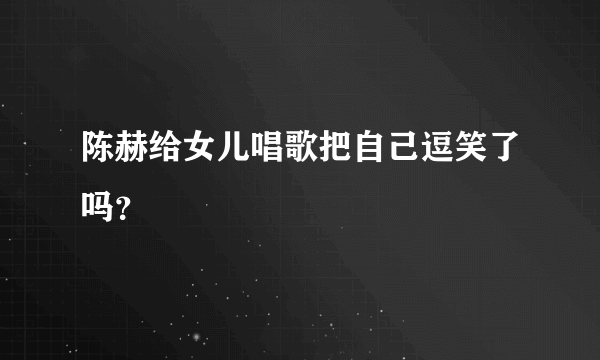 陈赫给女儿唱歌把自己逗笑了吗?